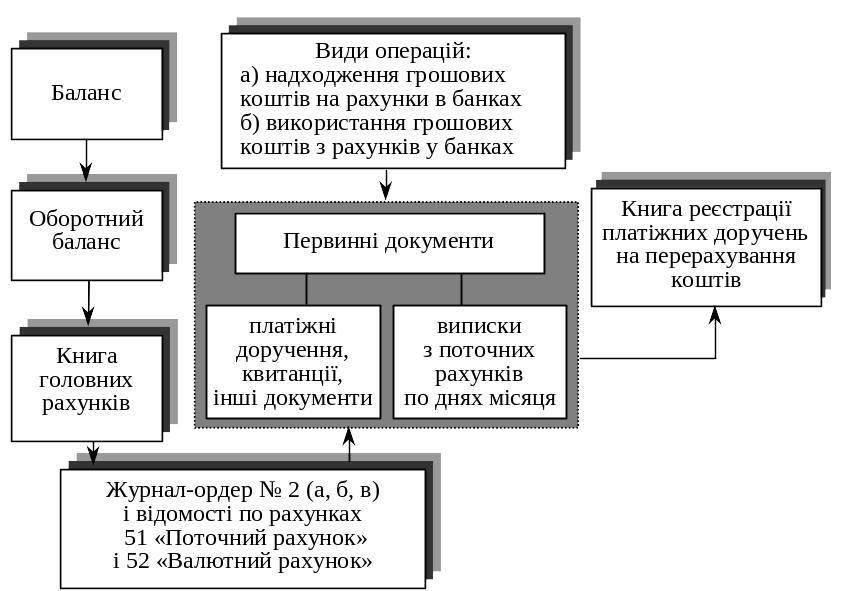 Баланс

Оборотний баланс

Книга головних рахунків

Види операцій:
а) надходження грошових коштів на рахунки в банках
б) використання грошових коштів з рахунків у банках

Первинні документи

платіжні доручення, квитанції, інші документи

виписки з поточних рахунків по днях місяця

Книга реєстрації платіжних доручень на перерахування коштів

Журнал-ордер № 2 (а, б, в) і відомості по рахунках 51 «Поточний рахунок» і 52 «Валютний рахунок»